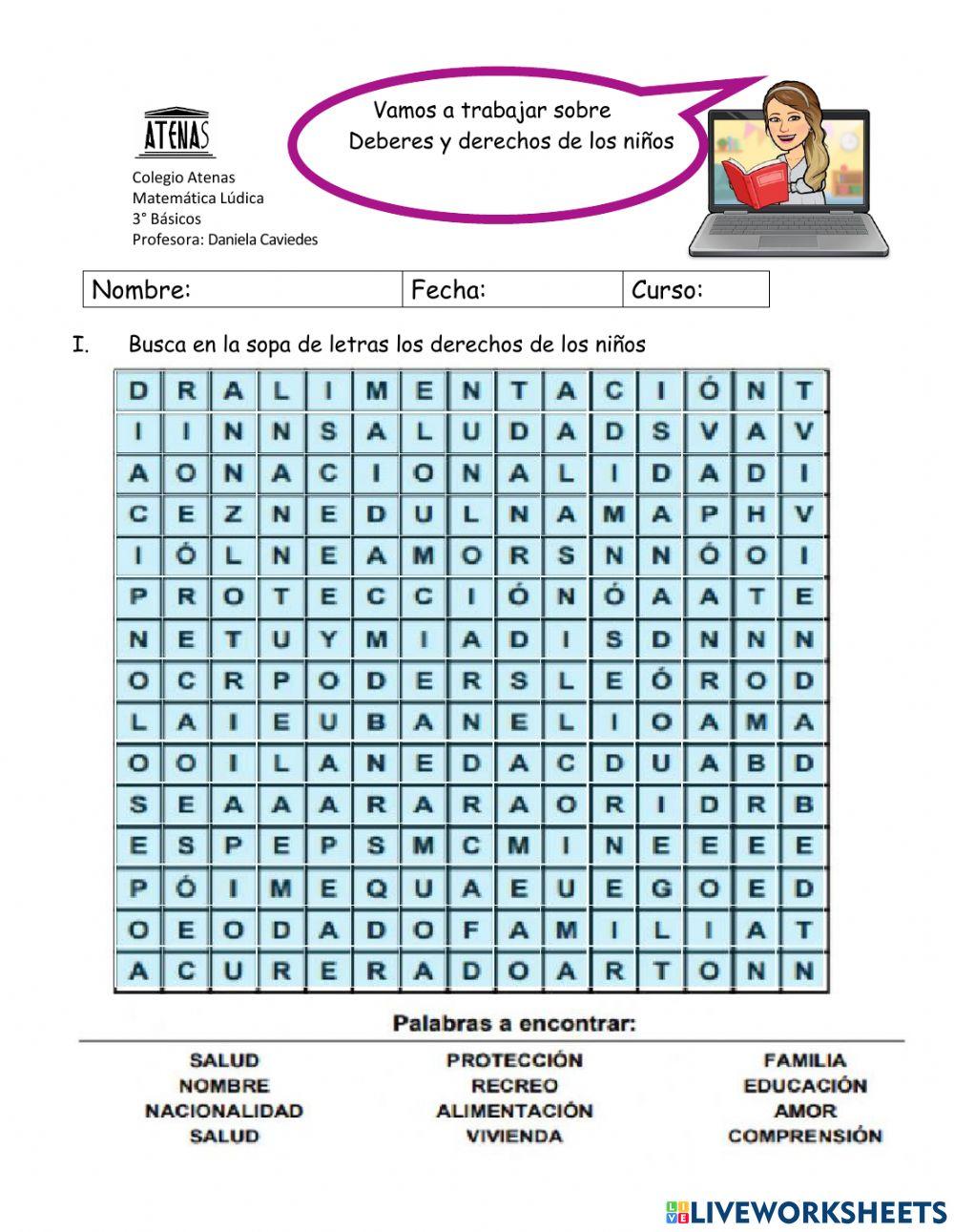 ATENAS

Colegio Atenas
Matemática Lúdica
3° Básicos
Profesora: Daniela Caviedes

Vamos a trabajar sobre
Deberes y derechos de los niños

| Nombre: | Fecha: | Curso: |
|---|---|---|

I. Busca en la sopa de letras los derechos de los niños

| D | R | A | L | I | M | E | N | T | A | C | I | Ó | N | T |
|---|---|---|---|---|---|---|---|---|---|---|---|---|---|---|
| I | I | N | N | S | A | L | U | D | A | D | S | V | A | V |
| A | O | N | A | C | I | O | N | A | L | I | D | A | D | I |
| C | E | Z | N | E | D | U | L | N | A | M | A | P | H | V |
| I | Ó | L | N | E | A | M | O | R | S | N | N | Ó | O | I |
| P | R | O | T | E | C | C | I | Ó | N | Ó | A | A | T | E |
| N | E | T | U | Y | M | I | A | D | I | S | D | N | N | N |
| O | C | R | P | O | D | E | R | S | L | E | Ó | R | O | D |
| L | A | I | E | U | B | A | N | E | L | I | O | A | M | A |
| O | O | I | L | A | N | E | D | A | C | D | U | A | B | D |
| S | E | A | A | A | R | A | R | A | O | R | I | D | R | B |
| E | S | P | E | P | S | M | C | M | I | N | E | E | E | E |
| P | Ó | I | M | E | Q | U | A | E | U | E | G | O | E | D |
| O | E | O | D | A | D | O | F | A | M | I | L | I | A | T |
| A | C | U | R | E | R | A | D | O | A | R | T | O | N | N |

Palabras a encontrar:

SALUD
NOMBRE
NACIONALIDAD
SALUD

PROTECCIÓN
RECREO
ALIMENTACIÓN
VIVIENDA

FAMILIA
EDUCACIÓN
AMOR
COMPRENSIÓN

LIVEWORKSHEETS